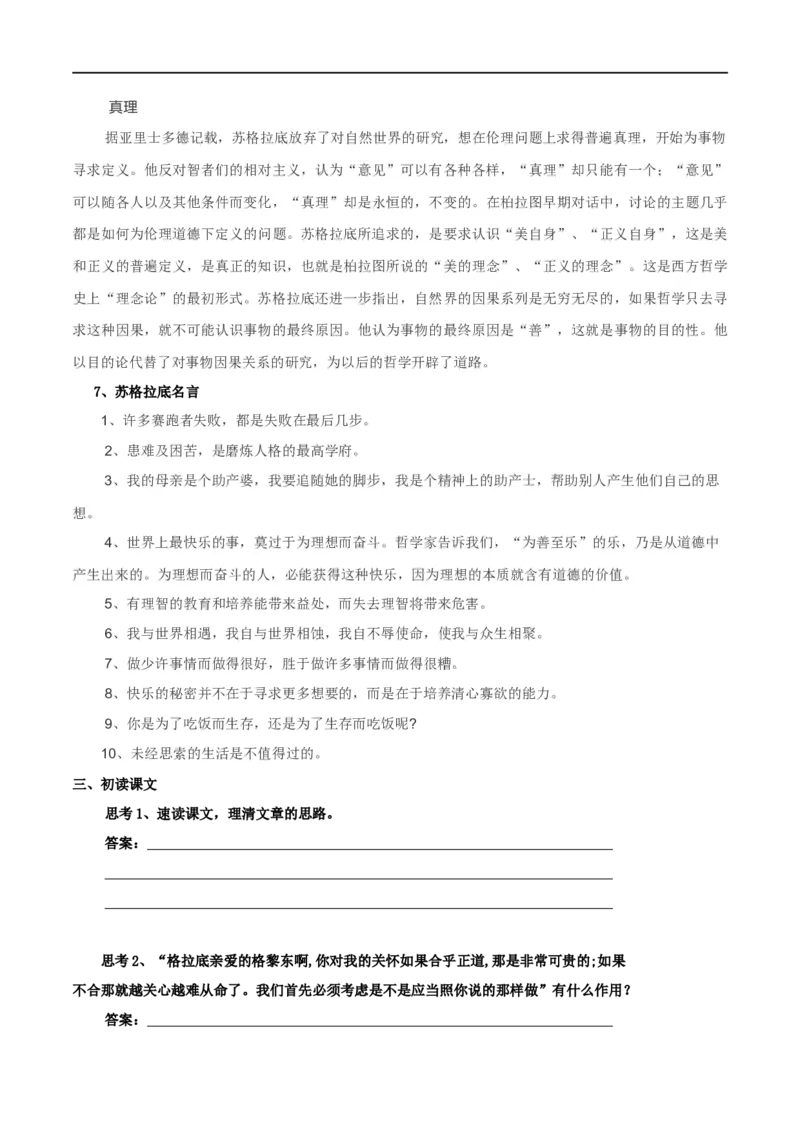 真理

据亚里士多德记载，苏格拉底放弃了对自然世界的研究，想在伦理问题上求得普遍真理，开始为事物寻求定义。他反对智者们的相对主义，认为“意见”可以有各种各样，“真理”却只能有一个；“意见”可以随各人以及其他条件而变化，“真理”却是永恒的，不变的。在柏拉图早期对话中，讨论的主题几乎都是如何为伦理道德下定义的问题。苏格拉底所追求的，是要求认识“美自身”、“正义自身”，这是美和正义的普遍定义，是真正的知识，也就是柏拉图所说的“美的理念”、“正义的理念”。这是西方哲学史上“理念论”的最初形式。苏格拉底还进一步指出，自然界的因果系列是无穷无尽的，如果哲学只去寻求这种因果，就不可能认识事物的最终原因。他认为事物的最终原因是“善”，这就是事物的目的性。他以目的论代替了对事物因果关系的研究，为以后的哲学开辟了道路。

7、苏格拉底名言

1、许多赛跑者失败，都是失败在最后几步。

2、患难及困苦，是磨炼人格的最高学府。

3、我的母亲是个助产婆，我要追随她的脚步，我是个精神上的助产士，帮助别人产生他们自己的思想。

4、世界上最快乐的事，莫过于为理想而奋斗。哲学家告诉我们，“为善至乐”的乐，乃是从道德中产生出来的。为理想而奋斗的人，必能获得这种快乐，因为理想的本质就含有道德的价值。

5、有理智的教育和培养能带来益处，而失去理智将带来危害。

6、我与世界相遇，我自与世界相蚀，我自不辱使命，使我与众生相聚。

7、做少许事情而做得很好，胜于做许多事情而做得很糟。

8、快乐的秘密并不在于寻求更多想要的，而是在于培养清心寡欲的能力。

9、你是为了吃饭而生存，还是为了生存而吃饭呢?

10、未经思索的生活是不值得过的。

三、初读课文

思考 1、速读课文，理清文章的思路。

答案：

思考 2、“格拉底亲爱的格黎东啊,你对我的关怀如果合乎正道,那是非常可贵的;如果不合那就越关心越难从命了。我们首先必须考虑是不是应当照你说的那样做”有什么作用？

答案：